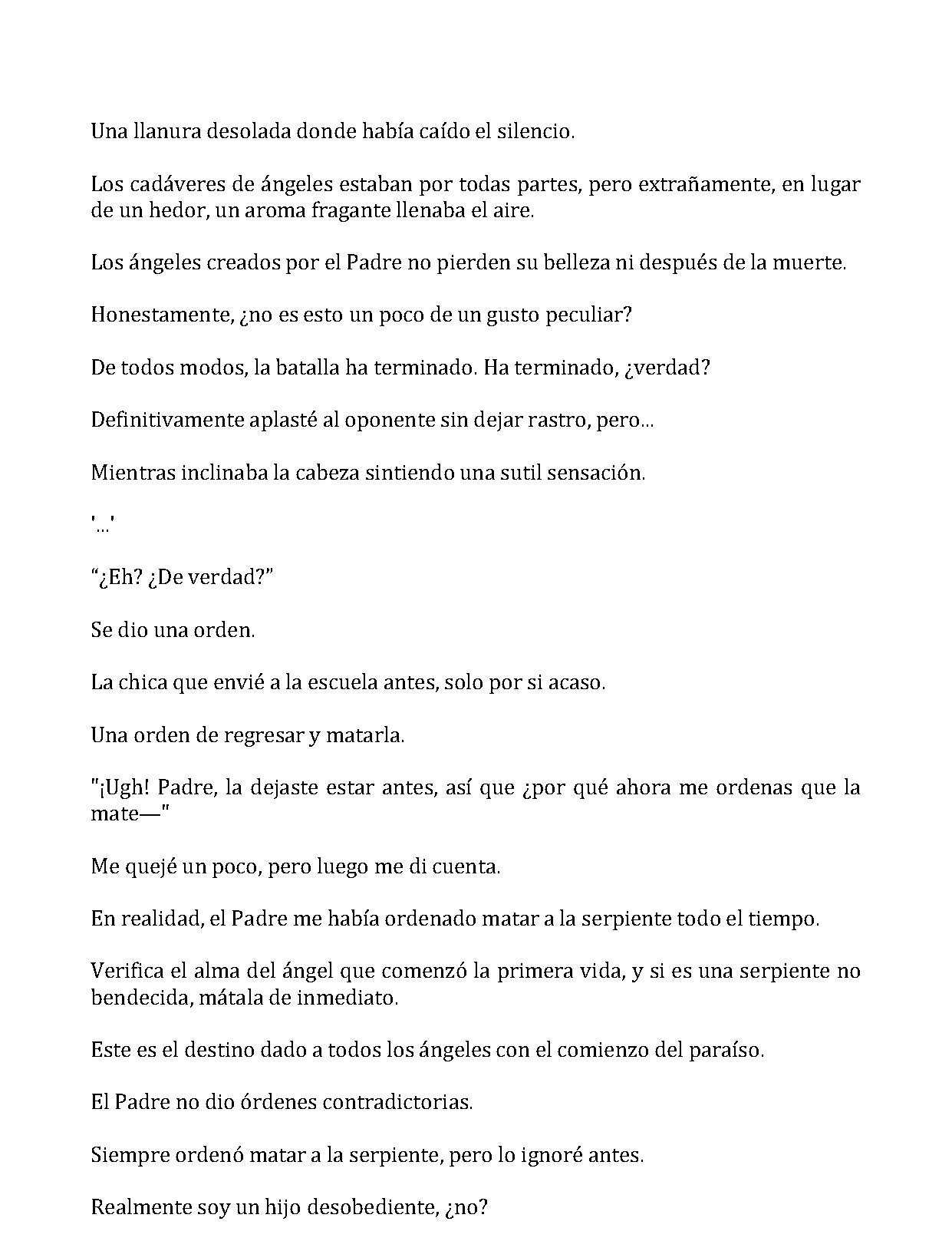 Una llanura desolada donde había caído el silencio.

Los cadáveres de ángeles estaban por todas partes, pero extrañamente, en lugar de un hedor, un aroma fragante llenaba el aire.

Los ángeles creados por el Padre no pierden su belleza ni después de la muerte.

Honestamente, ¿no es esto un poco de un gusto peculiar?

De todos modos, la batalla ha terminado. Ha terminado, ¿verdad?

Definitivamente aplasté al oponente sin dejar rastro, pero...

Mientras inclinaba la cabeza sintiendo una sutil sensación.

'...'

"¿Eh? ¿De verdad?"

Se dio una orden.

La chica que envié a la escuela antes, solo por si acaso.

Una orden de regresar y matarla.

"¡Ugh! Padre, la dejaste estar antes, así que ¿por qué ahora me ordenas que la mate—"

Me quejé un poco, pero luego me di cuenta.

En realidad, el Padre me había ordenado matar a la serpiente todo el tiempo.

Verifica el alma del ángel que comenzó la primera vida, y si es una serpiente no bendecida, mátala de inmediato.

Este es el destino dado a todos los ángeles con el comienzo del paraíso.

El Padre no dio órdenes contradictorias.

Siempre ordenó matar a la serpiente, pero lo ignoré antes.

Realmente soy un hijo desobediente, ¿no?